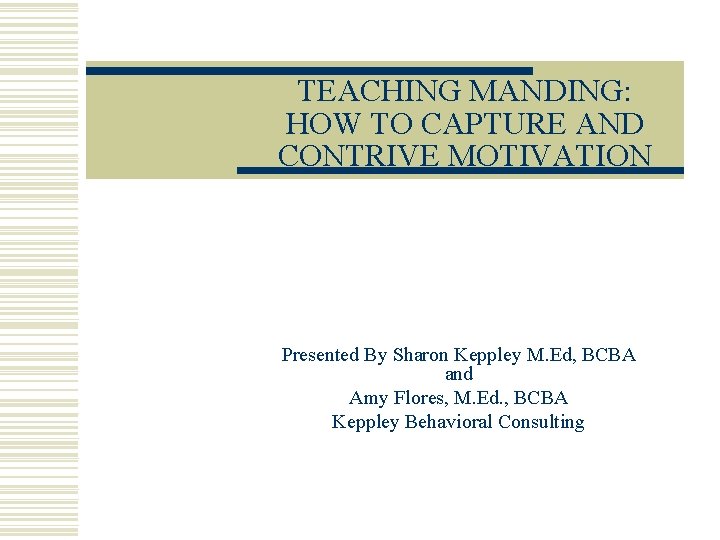 TEACHING MANDING: HOW TO CAPTURE AND CONTRIVE MOTIVATION

Presented By Sharon Keppley M.Ed, BCBA
and
Amy Flores, M.Ed., BCBA
Keppley Behavioral Consulting